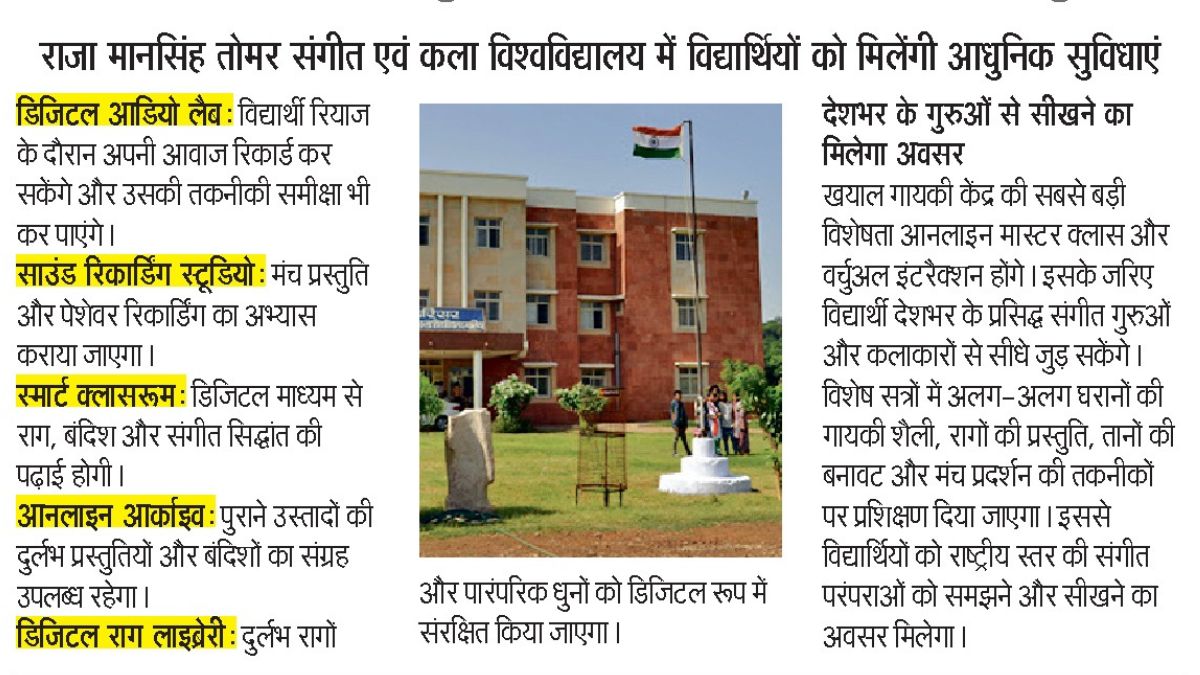 राजा मानसिंह तोमर संगीत एवं कला विश्वविद्यालय में विद्यार्थियों को मिलेंगी आधुनिक सुविधाएं

डिजिटल आडियो लैब : विद्यार्थी रियाज के दौरान अपनी आवाज रिकार्ड कर सकेंगे और उसकी तकनीकी समीक्षा भी कर पाएंगे।

साउंड रिकार्डिंग स्टूडियो : मंच प्रस्तुति और पेशेवर रिकार्डिंग का अभ्यास कराया जाएगा।

स्मार्ट क्लासरूम : डिजिटल माध्यम से राग, बंदिश और संगीत सिद्धांत की पढ़ाई होगी।

आनलाइन आर्काइव : पुराने उस्तादों की दुर्लभ प्रस्तुतियों और बंदिशों का संग्रह उपलब्ध रहेगा।

डिजिटल राग लाइब्रेरी : दुर्लभ रागों और पारंपरिक धुनों को डिजिटल रूप में संरक्षित किया जाएगा।

देशभर के गुरुओं से सीखने का मिलेगा अवसर

खयाल गायकी केंद्र की सबसे बड़ी विशेषता आनलाइन मास्टर क्लास और वर्चुअल इंटरैक्शन होंगे। इसके जरिए विद्यार्थी देशभर के प्रसिद्ध संगीत गुरुओं और कलाकारों से सीधे जुड़ सकेंगे। विशेष सत्रों में अलग-अलग घरानों की गायकी शैली, रागों की प्रस्तुति, तानों की बनावट और मंच प्रदर्शन की तकनीकों पर प्रशिक्षण दिया जाएगा। इससे विद्यार्थियों को राष्ट्रीय स्तर की संगीत परंपराओं को समझने और सीखने का अवसर मिलेगा।